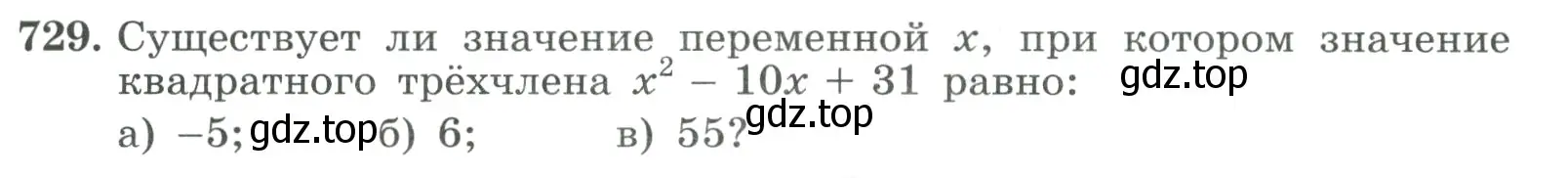 729. Существует ли значение переменной $x$, при котором значение квадратного трёхчлена $x^2 - 10x + 31$ равно: gdz.top

а) $-5$; gdz.top б) 6; в) 55? gdz.top